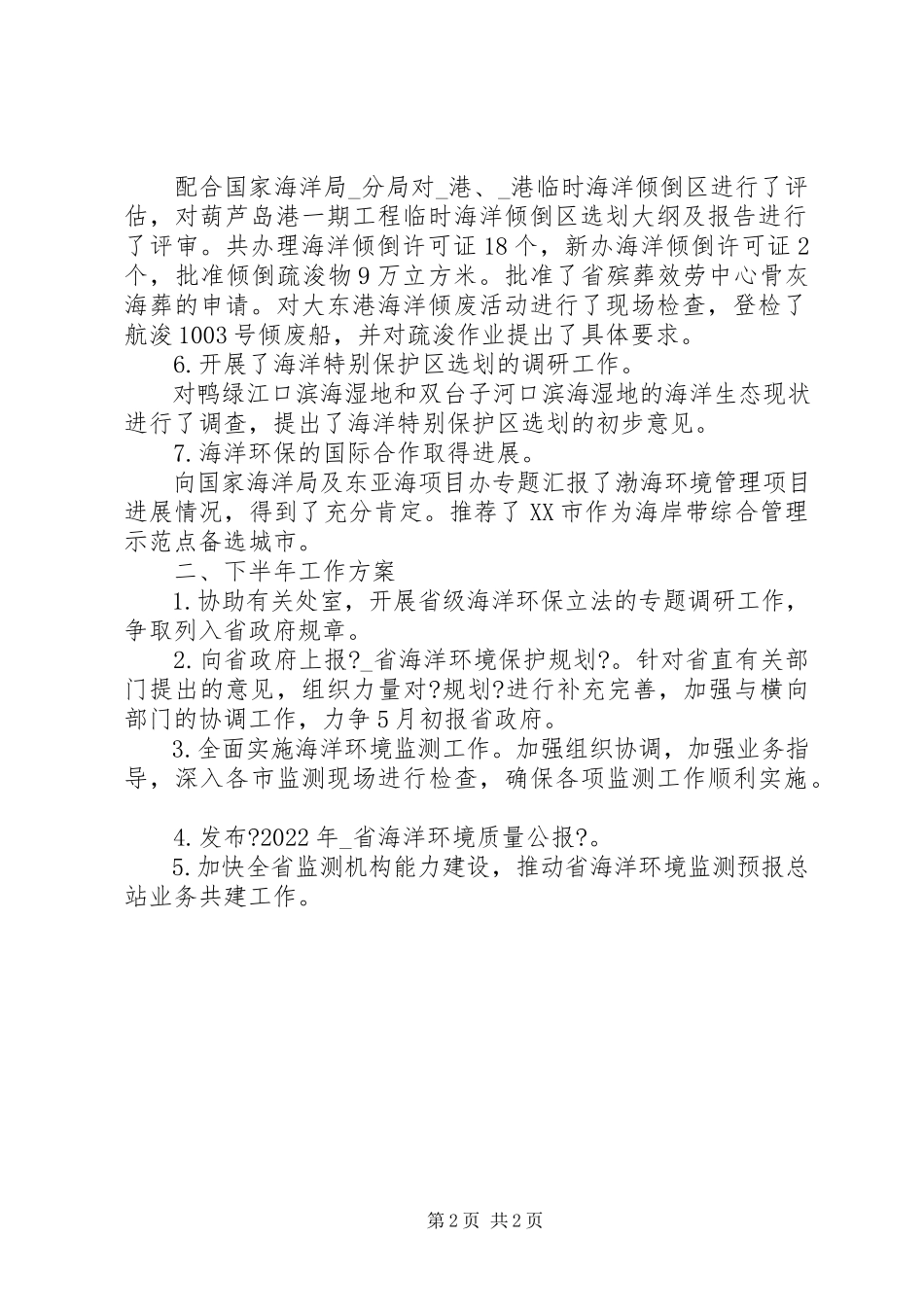 配合国家海洋局_分局对_港、_港临时海洋倾倒区进行了评估，对葫芦岛港一期工程临时海洋倾倒区选划大纲及报告进行了评审。共办理海洋倾倒许可证18个，新办海洋倾倒许可证2个，批准倾倒疏浚物9万立方米。批准了省殡葬效劳中心骨灰海葬的申请。对大东港海洋倾废活动进行了现场检查，登检了航浚1003号倾废船，并对疏浚作业提出了具体要求。

6.开展了海洋特别保护区选划的调研工作。

对鸭绿江口滨海湿地和双台子河口滨海湿地的海洋生态现状进行了调查，提出了海洋特别保护区选划的初步意见。

7.海洋环保的国际合作取得进展。

向国家海洋局及东亚海项目办专题汇报了渤海环境管理项目进展情况，得到了充分肯定。推荐了XX市作为海岸带综合管理示范点备选城市。

二、下半年工作方案

1.协助有关处室，开展省级海洋环保立法的专题调研工作，争取列入省政府规章。

2.向省政府上报?_省海洋环境保护规划?。针对省直有关部门提出的意见，组织力量对?规划?进行补充完善，加强与横向部门的协调工作，力争5月初报省政府。

3.全面实施海洋环境监测工作。加强组织协调，加强业务指导，深入各市监测现场进行检查，确保各项监测工作顺利实施。

4.发布?2022年_省海洋环境质量公报?。

5.加快全省监测机构能力建设，推动省海洋环境监测预报总站业务共建工作。

第2页 共2页